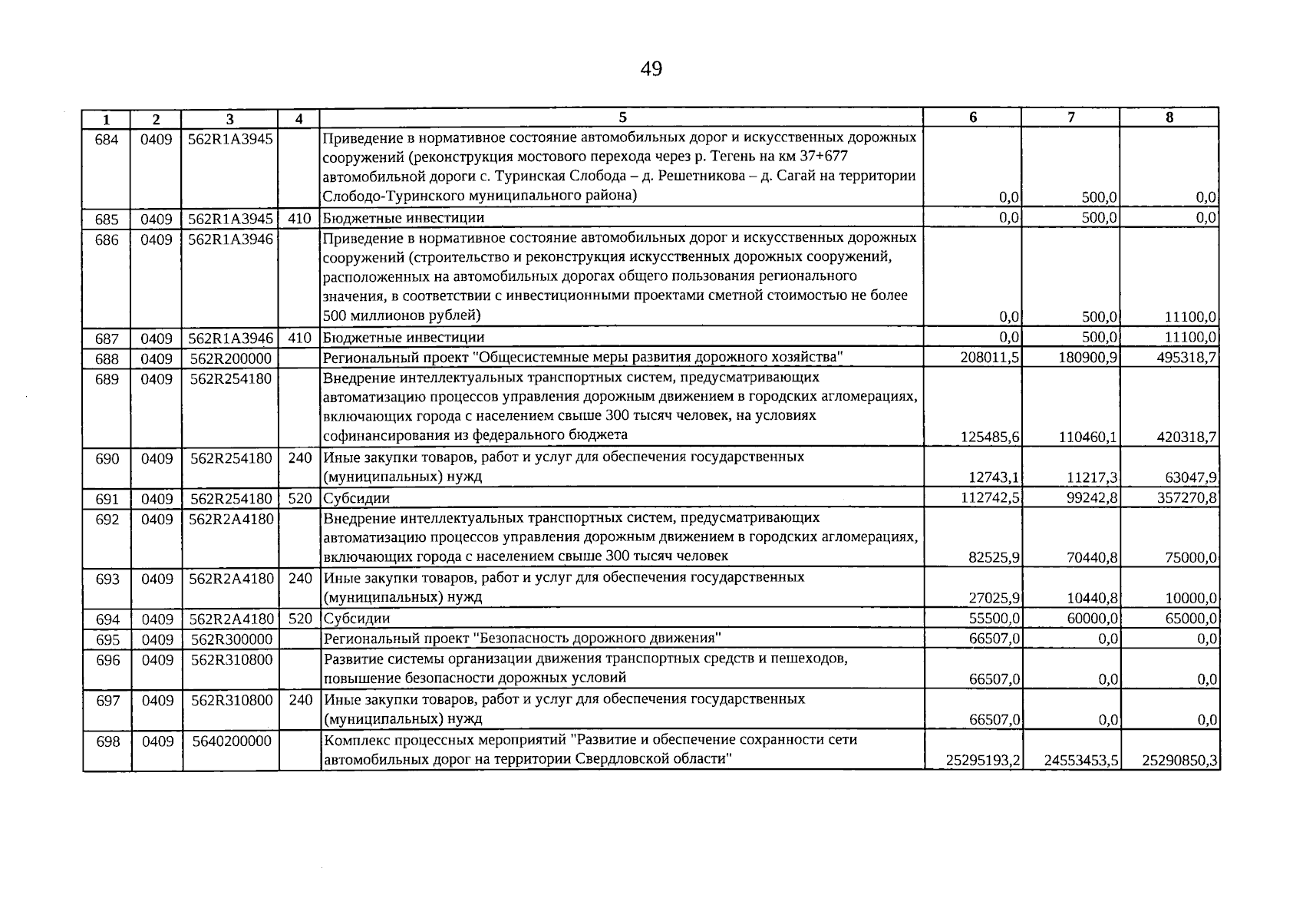 49

| 1 | 2 | 3 | 4 | 5 | 6 | 7 | 8 |
|---|---|---|---|---|---|---|---|
| 684 | 0409 | 562R1A3945 | | Приведение в нормативное состояние автомобильных дорог и искусственных дорожных сооружений (реконструкция мостового перехода через р. Тегень на км 37+677 автомобильной дороги с. Туринская Слобода – д. Решетникова – д. Сагай на территории Слободо-Туринского муниципального района) | 0,0 | 500,0 | 0,0 |
| 685 | 0409 | 562R1A3945 | 410 | Бюджетные инвестиции | 0,0 | 500,0 | 0,0 |
| 686 | 0409 | 562R1A3946 | | Приведение в нормативное состояние автомобильных дорог и искусственных дорожных сооружений (строительство и реконструкция искусственных дорожных сооружений, расположенных на автомобильных дорогах общего пользования регионального значения, в соответствии с инвестиционными проектами сметной стоимостью не более 500 миллионов рублей) | 0,0 | 500,0 | 11100,0 |
| 687 | 0409 | 562R1A3946 | 410 | Бюджетные инвестиции | 0,0 | 500,0 | 11100,0 |
| 688 | 0409 | 562R200000 | | Региональный проект "Общесистемные меры развития дорожного хозяйства" | 208011,5 | 180900,9 | 495318,7 |
| 689 | 0409 | 562R254180 | | Внедрение интеллектуальных транспортных систем, предусматривающих автоматизацию процессов управления дорожным движением в городских агломерациях, включающих города с населением свыше 300 тысяч человек, на условиях софинансирования из федерального бюджета | 125485,6 | 110460,1 | 420318,7 |
| 690 | 0409 | 562R254180 | 240 | Иные закупки товаров, работ и услуг для обеспечения государственных (муниципальных) нужд | 12743,1 | 11217,3 | 63047,9 |
| 691 | 0409 | 562R254180 | 520 | Субсидии | 112742,5 | 99242,8 | 357270,8 |
| 692 | 0409 | 562R2A4180 | | Внедрение интеллектуальных транспортных систем, предусматривающих автоматизацию процессов управления дорожным движением в городских агломерациях, включающих города с населением свыше 300 тысяч человек | 82525,9 | 70440,8 | 75000,0 |
| 693 | 0409 | 562R2A4180 | 240 | Иные закупки товаров, работ и услуг для обеспечения государственных (муниципальных) нужд | 27025,9 | 10440,8 | 10000,0 |
| 694 | 0409 | 562R2A4180 | 520 | Субсидии | 55500,0 | 60000,0 | 65000,0 |
| 695 | 0409 | 562R300000 | | Региональный проект "Безопасность дорожного движения" | 66507,0 | 0,0 | 0,0 |
| 696 | 0409 | 562R310800 | | Развитие системы организации движения транспортных средств и пешеходов, повышение безопасности дорожных условий | 66507,0 | 0,0 | 0,0 |
| 697 | 0409 | 562R310800 | 240 | Иные закупки товаров, работ и услуг для обеспечения государственных (муниципальных) нужд | 66507,0 | 0,0 | 0,0 |
| 698 | 0409 | 5640200000 | | Комплекс процессных мероприятий "Развитие и обеспечение сохранности сети автомобильных дорог на территории Свердловской области" | 25295193,2 | 24553453,5 | 25290850,3 |